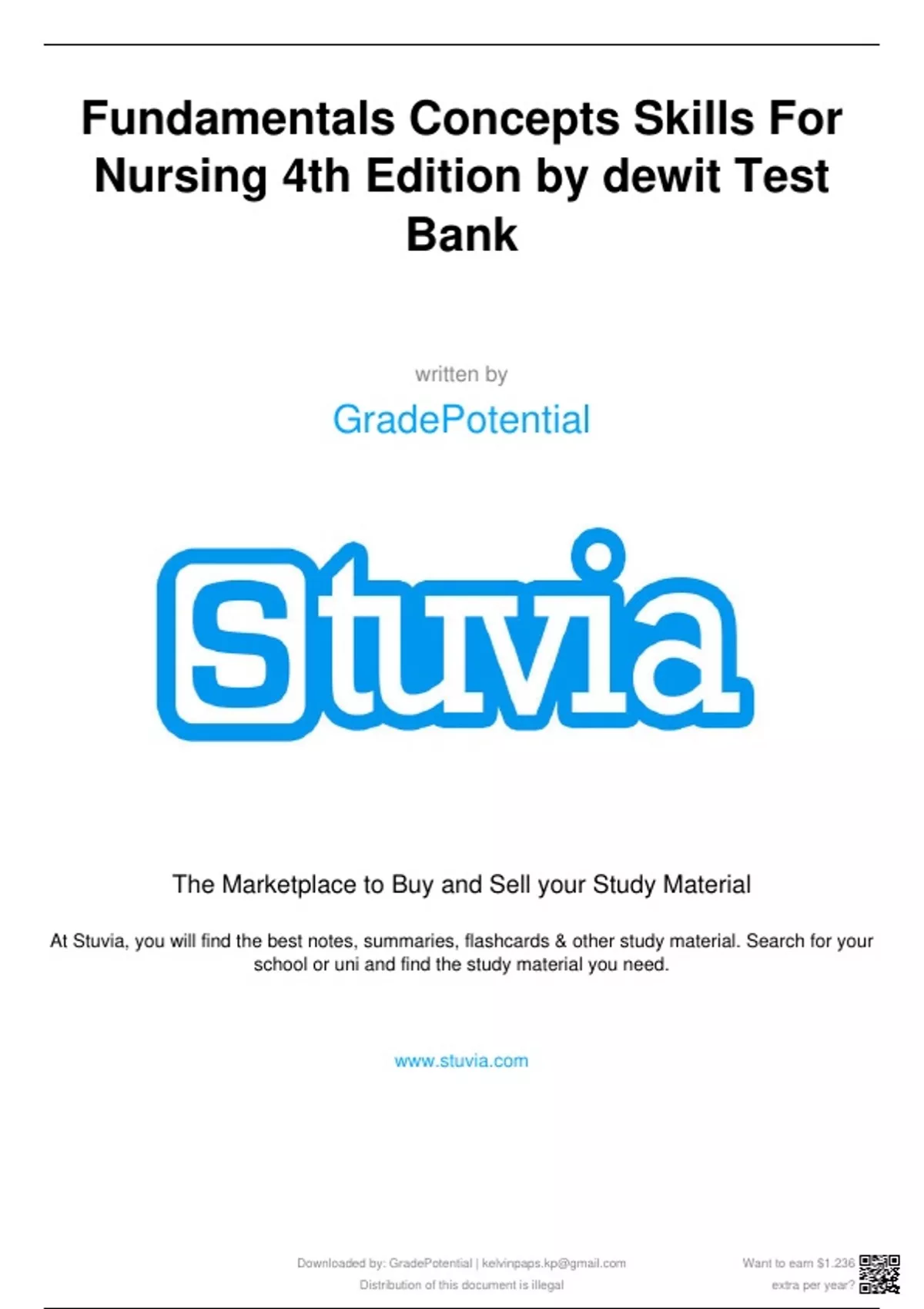 Fundamentals Concepts Skills For Nursing 4th Edition by dewit Test Bank

written by

GradePotential

Stuvia

The Marketplace to Buy and Sell your Study Material

At Stuvia, you will find the best notes, summaries, flashcards & other study material. Search for your school or uni and find the study material you need.

www.stuvia.com

Downloaded by: GradePotential | kelvinpaps.kp@gmail.com
Distribution of this document is illegal

Want to earn $1.236 extra per year?